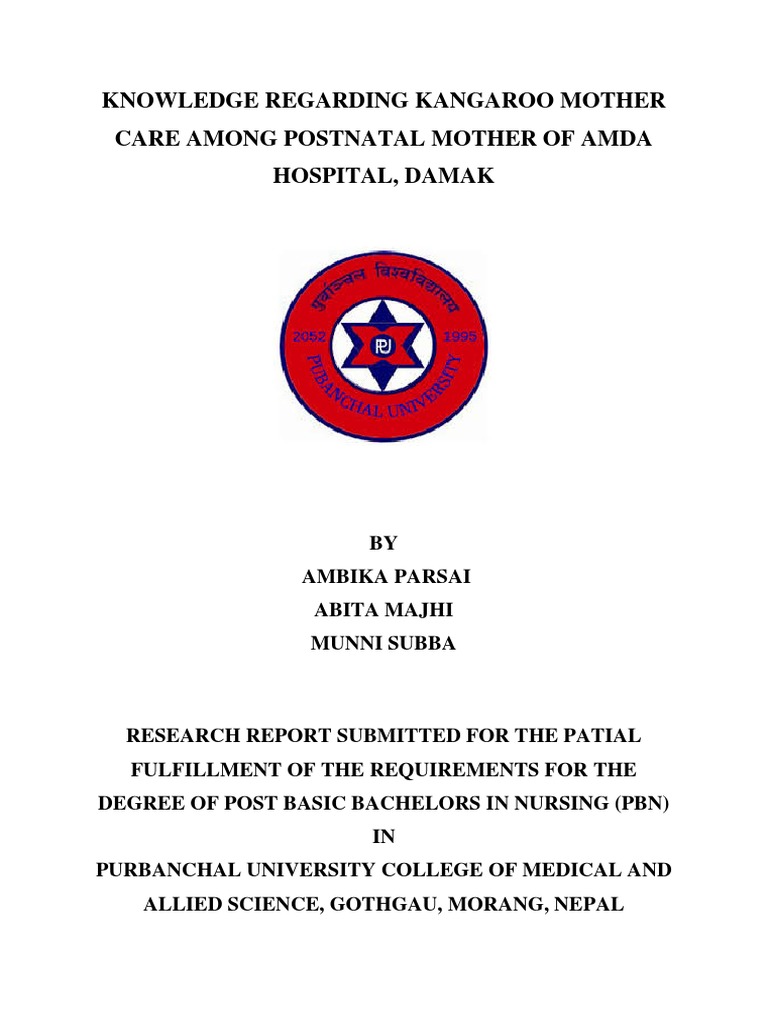 KNOWLEDGE REGARDING KANGAROO MOTHER CARE AMONG POSTNATAL MOTHER OF AMDA HOSPITAL, DAMAK

पूर्वाञ्चल विश्वविद्यालय
2052
1995
PU
PURBANCHAL UNIVERSITY

BY
AMBIKA PARSAI
ABITA MAJHI
MUNNI SUBBA

RESEARCH REPORT SUBMITTED FOR THE PATIAL FULFILLMENT OF THE REQUIREMENTS FOR THE DEGREE OF POST BASIC BACHELORS IN NURSING (PBN)
IN
PURBANCHAL UNIVERSITY COLLEGE OF MEDICAL AND ALLIED SCIENCE, GOTHGAU, MORANG, NEPAL